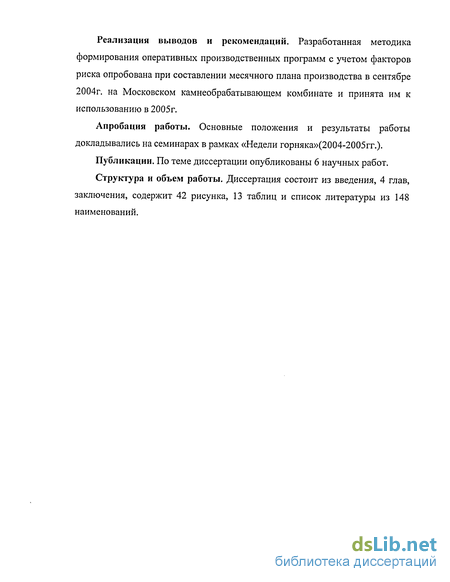 **Реализация выводов и рекомендаций.** Разработанная методика формирования оперативных производственных программ с учетом факторов риска опробована при составлении месячного плана производства в сентябре 2004г. на Московском камнеобрабатывающем комбинате и принята им к использованию в 2005г.

**Апробация работы.** Основные положения и результаты работы докладывались на семинарах в рамках «Недели горняка»(2004-2005гг.).

**Публикации.** По теме диссертации опубликованы 6 научных работ.

**Структура и объем работы.** Диссертация состоит из введения, 4 глав, заключения, содержит 42 рисунка, 13 таблиц и список литературы из 148 наименований.

dsLib.net
библиотека диссертаций